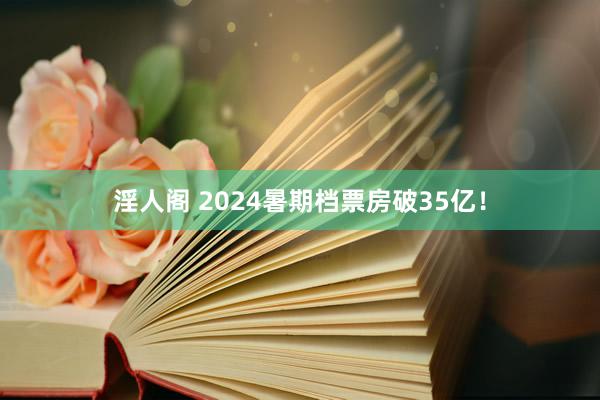 淫人阁 2024暑期档票房破35亿！